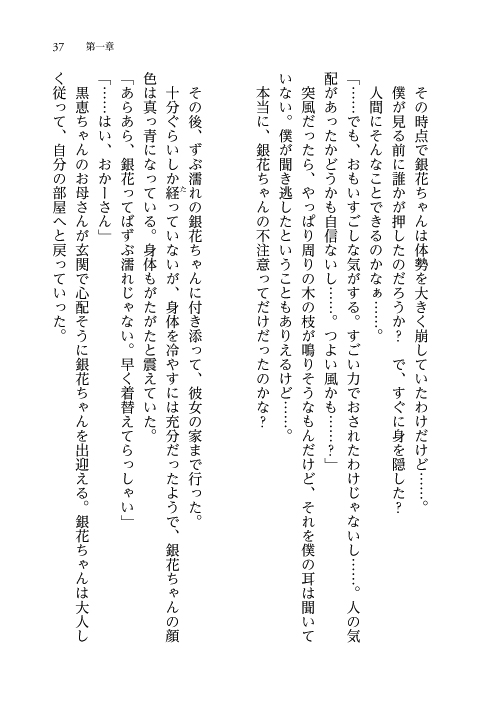 37　第一章

その時点で銀花ちゃんは体勢を大きく崩していたわけだけど……。
僕が見る前に誰かが押したのだろうか？　で、すぐに身を隠した？
人間にそんなことできるのかなぁ……。
「……でも、おもいすごしな気がする。すごい力でおされたわけじゃないし……。人の気配があったかどうかも自信ないし……。つよい風かも……？」
突風だったら、やっぱり周りの木の枝が鳴りそうなもんだけど、それを僕の耳は聞いていない。僕が聞き逃したということもありえるけど……。
本当に、銀花ちゃんの不注意ってだけだったのかな？

その後、ずぶ濡れの銀花ちゃんに付き添って、彼女の家まで行った。
十分ぐらいしか経っていないが、身体を冷やすには充分だったようで、銀花ちゃんの顔色は真っ青になっている。身体もがたがたと震えていた。
「あらあら、銀花ってばずぶ濡れじゃない。早く着替えてらっしゃい」
「……はい、おかーさん」
黒恵ちゃんのお母さんが玄関で心配そうに銀花ちゃんを出迎える。銀花ちゃんは大人しく従って、自分の部屋へと戻っていった。